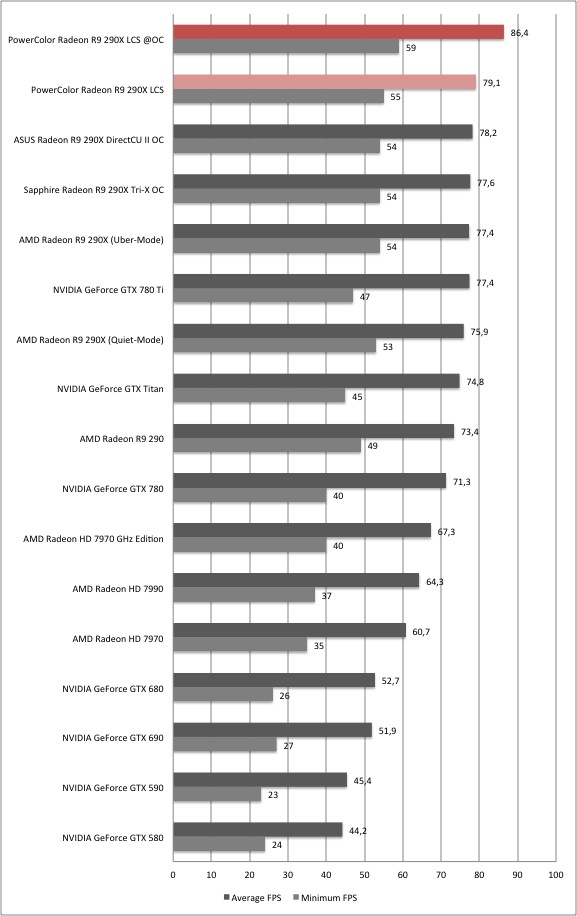 PowerColor Radeon R9 290X LCS @OC 86,4 59

PowerColor Radeon R9 290X LCS 79,1 55

ASUS Radeon R9 290X DirectCU II OC 78,2 54

Sapphire Radeon R9 290X Tri-X OC 77,6 54

AMD Radeon R9 290X (Uber-Mode) 77,4 54

NVIDIA GeForce GTX 780 Ti 77,4 47

AMD Radeon R9 290X (Quiet-Mode) 75,9 53

NVIDIA GeForce GTX Titan 74,8 45

AMD Radeon R9 290 73,4 49

NVIDIA GeForce GTX 780 71,3 40

AMD Radeon HD 7970 GHz Edition 67,3 40

AMD Radeon HD 7990 64,3 37

AMD Radeon HD 7970 60,7 35

NVIDIA GeForce GTX 680 52,7 26

NVIDIA GeForce GTX 690 51,9 27

NVIDIA GeForce GTX 590 45,4 23

NVIDIA GeForce GTX 580 44,2 24

0 10 20 30 40 50 60 70 80 90 100

Average FPS Minimum FPS